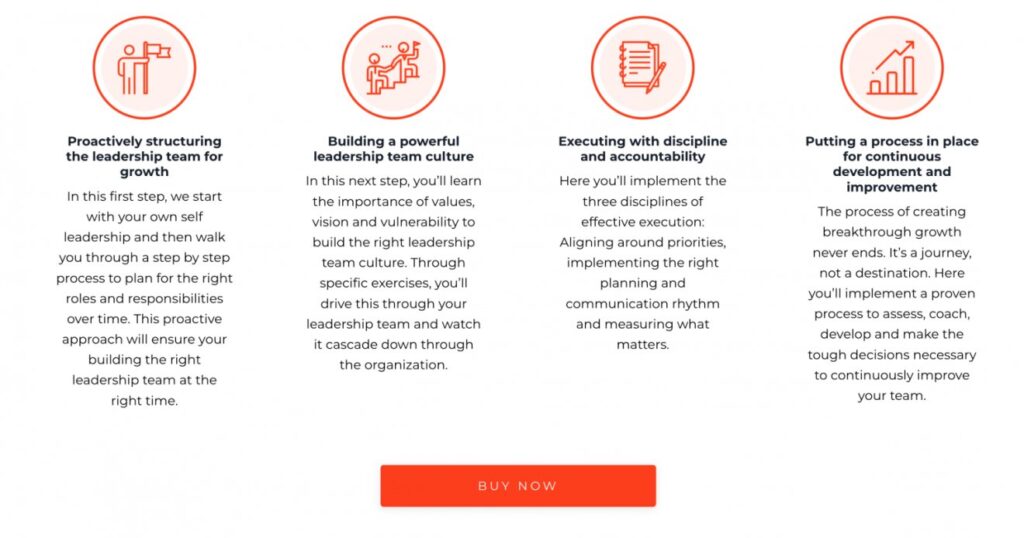 Proactively structuring the leadership team for growth

In this first step, we start with your own self leadership and then walk you through a step by step process to plan for the right roles and responsibilities over time. This proactive approach will ensure your building the right leadership team at the right time.

Building a powerful leadership team culture

In this next step, you'll learn the importance of values, vision and vulnerability to build the right leadership team culture. Through specific exercises, you'll drive this through your leadership team and watch it cascade down through the organization.

Executing with discipline and accountability

Here you'll implement the three disciplines of effective execution: Aligning around priorities, implementing the right planning and communication rhythm and measuring what matters.

Putting a process in place for continuous development and improvement

The process of creating breakthrough growth never ends. It's a journey, not a destination. Here you'll implement a proven process to assess, coach, develop and make the tough decisions necessary to continuously improve your team.

BUY NOW